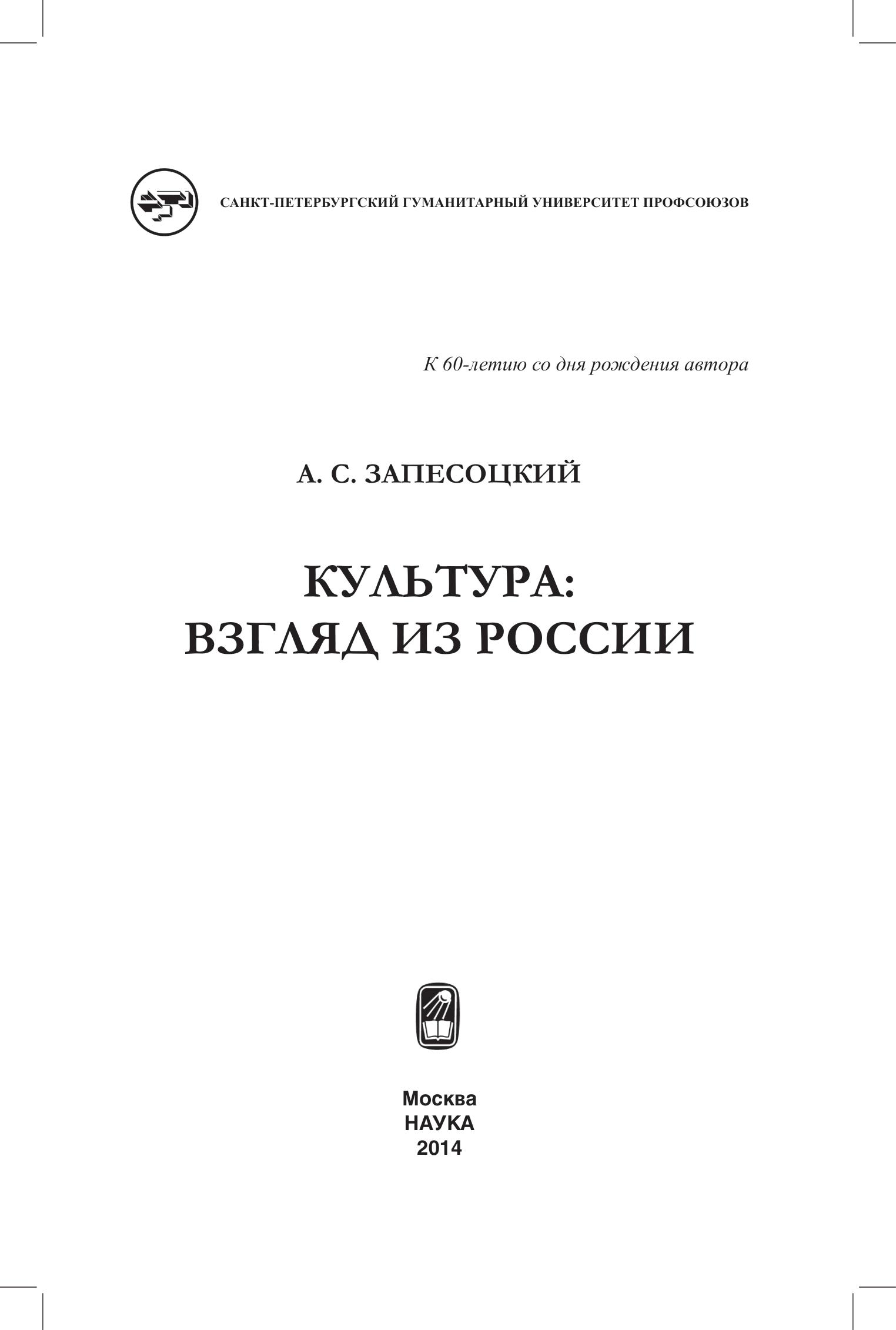 САНКТ-ПЕТЕРБУРГСКИЙ ГУМАНИТАРНЫЙ УНИВЕРСИТЕТ ПРОФСОЮЗОВ

К 60-летию со дня рождения автора

А. С. ЗАПЕСОЦКИЙ

КУЛЬТУРА:
ВЗГЛЯД ИЗ РОССИИ

Москва
НАУКА
2014